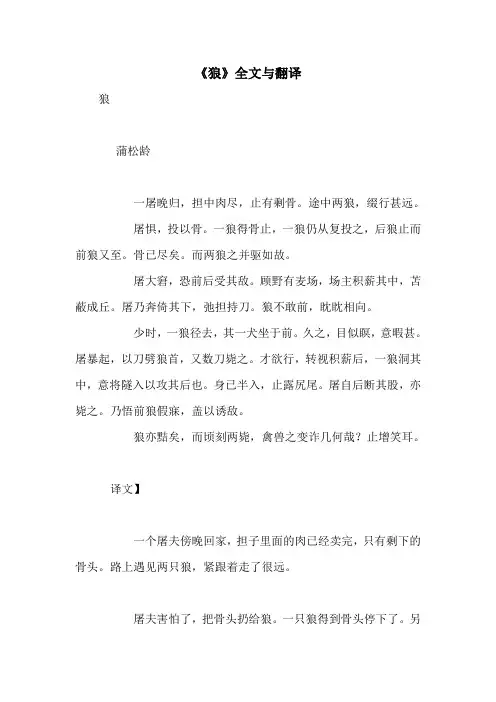 《狼》全文与翻译

狼

蒲松龄

一屠晚归，担中肉尽，止有剩骨。途中两狼，缀行甚远。

屠惧，投以骨。一狼得骨止，一狼仍从复投之，后狼止而前狼又至。骨已尽矣。而两狼之并驱如故。

屠大窘，恐前后受其敌。顾野有麦场，场主积薪其中，苫蔽成丘。屠乃奔倚其下，弛担持刀。狼不敢前，眈眈相向。

少时，一狼径去，其一犬坐于前。久之，目似瞑，意暇甚。屠暴起，以刀劈狼首，又数刀毙之。才欲行，转视积薪后，一狼洞其中，意将隧入以攻其后也。身已半入，止露尻尾。屠自后断其股，亦毙之。乃悟前狼假寐，盖以诱敌。

狼亦黠矣，而顷刻两毙，禽兽之变诈几何哉？止增笑耳。

译文】

一个屠夫傍晚回家，担子里面的肉已经卖完，只有剩下的骨头。路上遇见两只狼，紧跟着走了很远。

屠夫害怕了，把骨头扔给狼。一只狼得到骨头停下了。另